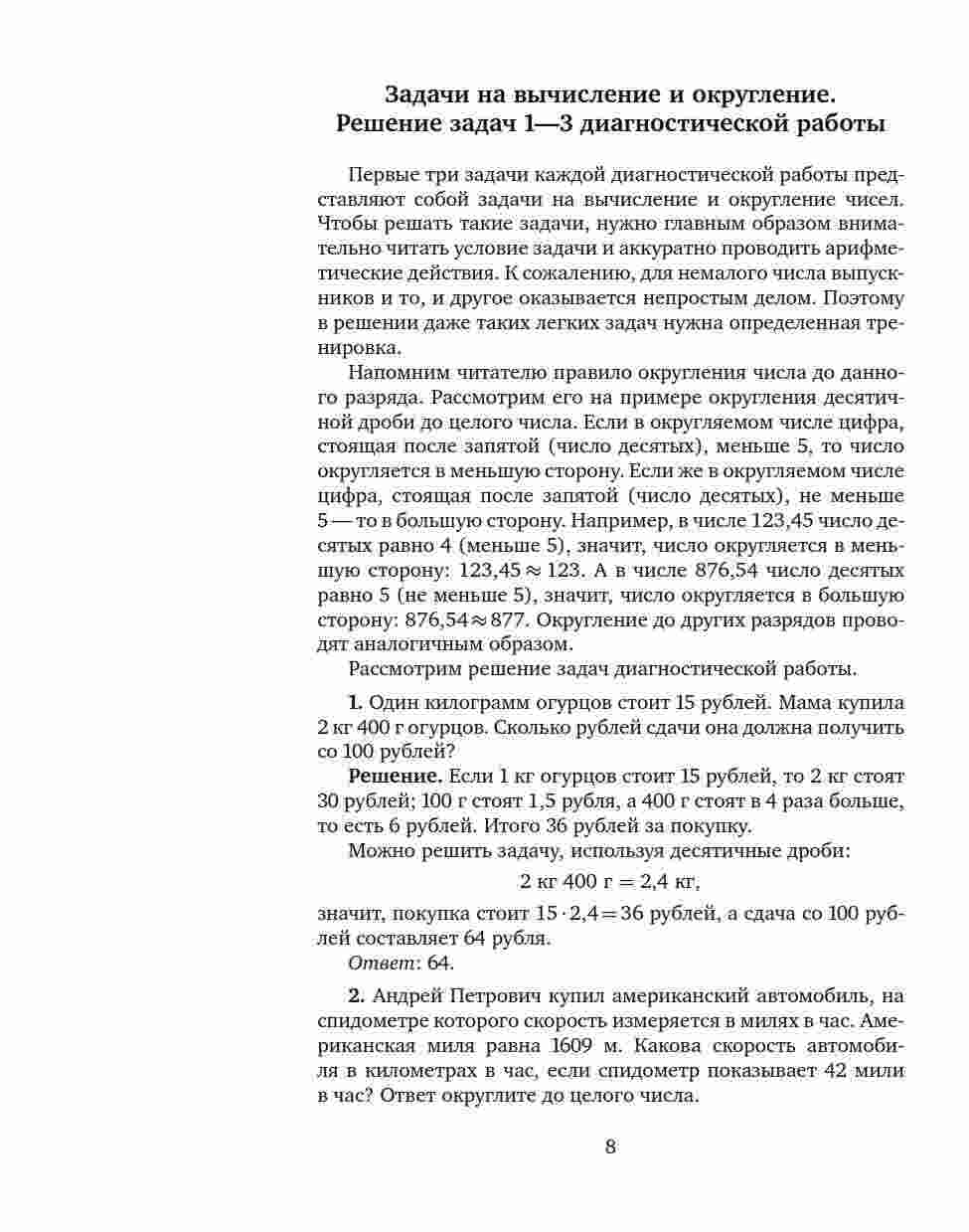 Задачи на вычисление и округление.
Решение задач 1—3 диагностической работы

Первые три задачи каждой диагностической работы представляют собой задачи на вычисление и округление чисел. Чтобы решать такие задачи, нужно главным образом внимательно читать условие задачи и аккуратно проводить арифметические действия. К сожалению, для немалого числа выпускников и то, и другое оказывается непростым делом. Поэтому в решении даже таких легких задач нужна определенная тренировка.

Напомним читателю правило округления числа до данного разряда. Рассмотрим его на примере округления десятичной дроби до целого числа. Если в округляемом числе цифра, стоящая после запятой (число десятых), меньше 5, то число округляется в меньшую сторону. Если же в округляемом числе цифра, стоящая после запятой (число десятых), не меньше 5 — то в большую сторону. Например, в числе 123,45 число десятых равно 4 (меньше 5), значит, число округляется в меньшую сторону: $123{,}45 \approx 123$. А в числе 876,54 число десятых равно 5 (не меньше 5), значит, число округляется в большую сторону: $876{,}54 \approx 877$. Округление до других разрядов проводят аналогичным образом.

Рассмотрим решение задач диагностической работы.

1. Один килограмм огурцов стоит 15 рублей. Мама купила 2 кг 400 г огурцов. Сколько рублей сдачи она должна получить со 100 рублей?

Решение. Если 1 кг огурцов стоит 15 рублей, то 2 кг стоят 30 рублей; 100 г стоят 1,5 рубля, а 400 г стоят в 4 раза больше, то есть 6 рублей. Итого 36 рублей за покупку.

Можно решить задачу, используя десятичные дроби:

2 кг 400 г = 2,4 кг,

значит, покупка стоит $15 \cdot 2{,}4 = 36$ рублей, а сдача со 100 рублей составляет 64 рубля.

Ответ: 64.

2. Андрей Петрович купил американский автомобиль, на спидометре которого скорость измеряется в милях в час. Американская миля равна 1609 м. Какова скорость автомобиля в километрах в час, если спидометр показывает 42 мили в час? Ответ округлите до целого числа.

8